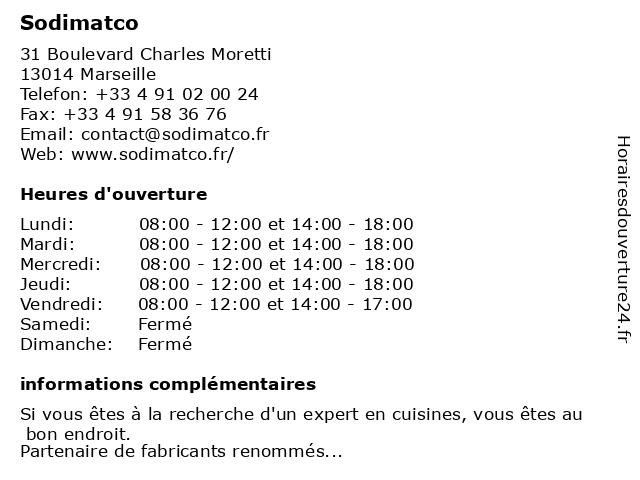 Sodimatco

31 Boulevard Charles Moretti
13014 Marseille
Telefon: +33 4 91 02 00 24
Fax: +33 4 91 58 36 76
Email: contact@sodimatco.fr
Web: www.sodimatco.fr/

Heures d'ouverture

| | |
|---|---|
| Lundi: | 08:00 - 12:00 et 14:00 - 18:00 |
| Mardi: | 08:00 - 12:00 et 14:00 - 18:00 |
| Mercredi: | 08:00 - 12:00 et 14:00 - 18:00 |
| Jeudi: | 08:00 - 12:00 et 14:00 - 18:00 |
| Vendredi: | 08:00 - 12:00 et 14:00 - 17:00 |
| Samedi: | Fermé |
| Dimanche: | Fermé |

informations complémentaires

Si vous êtes à la recherche d'un expert en cuisines, vous êtes au bon endroit.
Partenaire de fabricants renommés...

Horairesdouverture24.fr